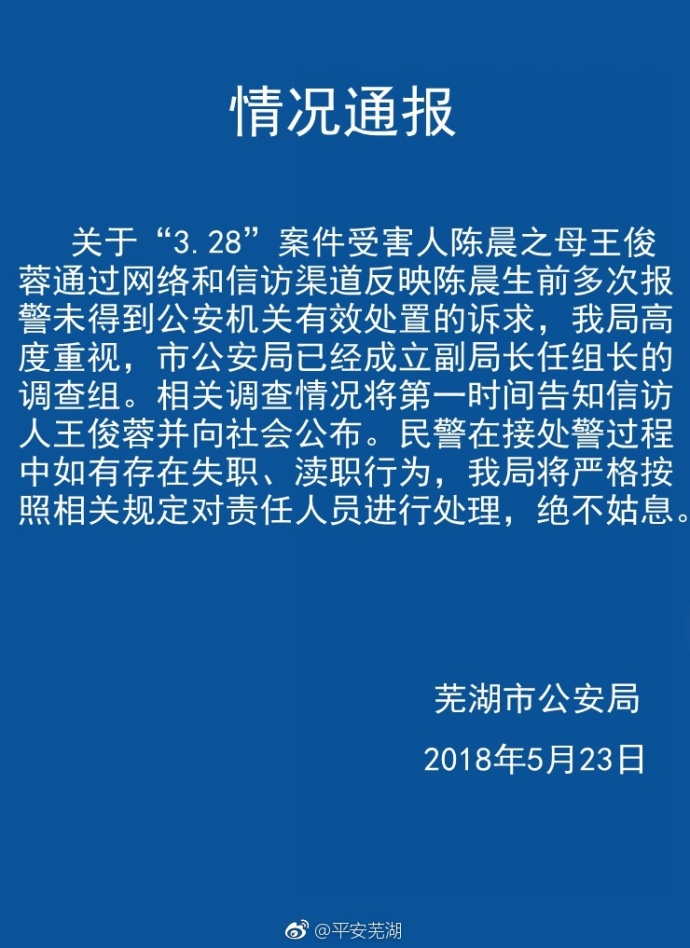 情况通报

关于“3.28”案件受害人陈晨之母王俊蓉通过网络和信访渠道反映陈晨生前多次报警未得到公安机关有效处置的诉求，我局高度重视，市公安局已经成立副局长任组长的调查组。相关调查情况将第一时间告知信访人王俊蓉并向社会公布。民警在接处警过程中如有存在失职、渎职行为，我局将严格按照相关规定对责任人员进行处理，绝不姑息。

芜湖市公安局

2018年5月23日

@平安芜湖